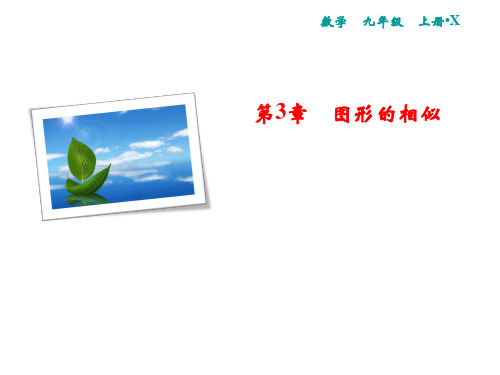 数学　九年级　上册·X

第3章　图形的相似